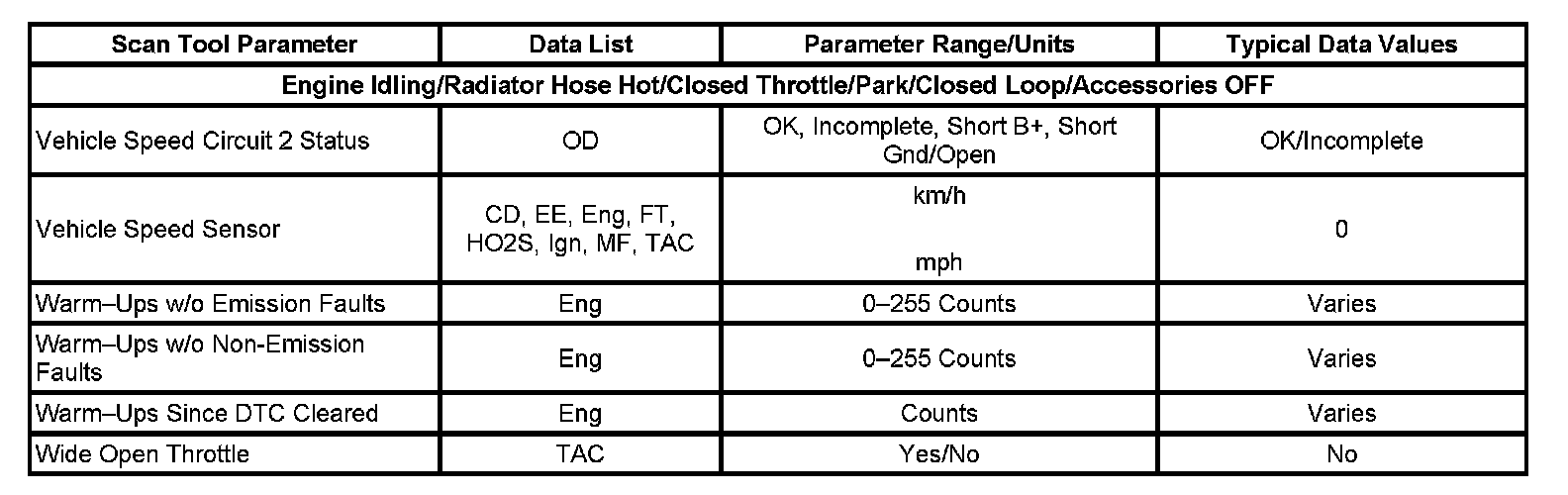 | Scan Tool Parameter | Data List | Parameter Range/Units | Typical Data Values |
|---|---|---|---|
| Engine Idling/Radiator Hose Hot/Closed Throttle/Park/Closed Loop/Accessories OFF | | | |
| Vehicle Speed Circuit 2 Status | OD | OK, Incomplete, Short B+, Short Gnd/Open | OK/Incomplete |
| Vehicle Speed Sensor | CD, EE, Eng, FT, HO2S, Ign, MF, TAC | km/h mph | 0 |
| Warm–Ups w/o Emission Faults | Eng | 0–255 Counts | Varies |
| Warm–Ups w/o Non-Emission Faults | Eng | 0–255 Counts | Varies |
| Warm–Ups Since DTC Cleared | Eng | Counts | Varies |
| Wide Open Throttle | TAC | Yes/No | No |